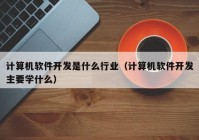 计算机软件开发是什么行业（计算机软件开发主要学什么）